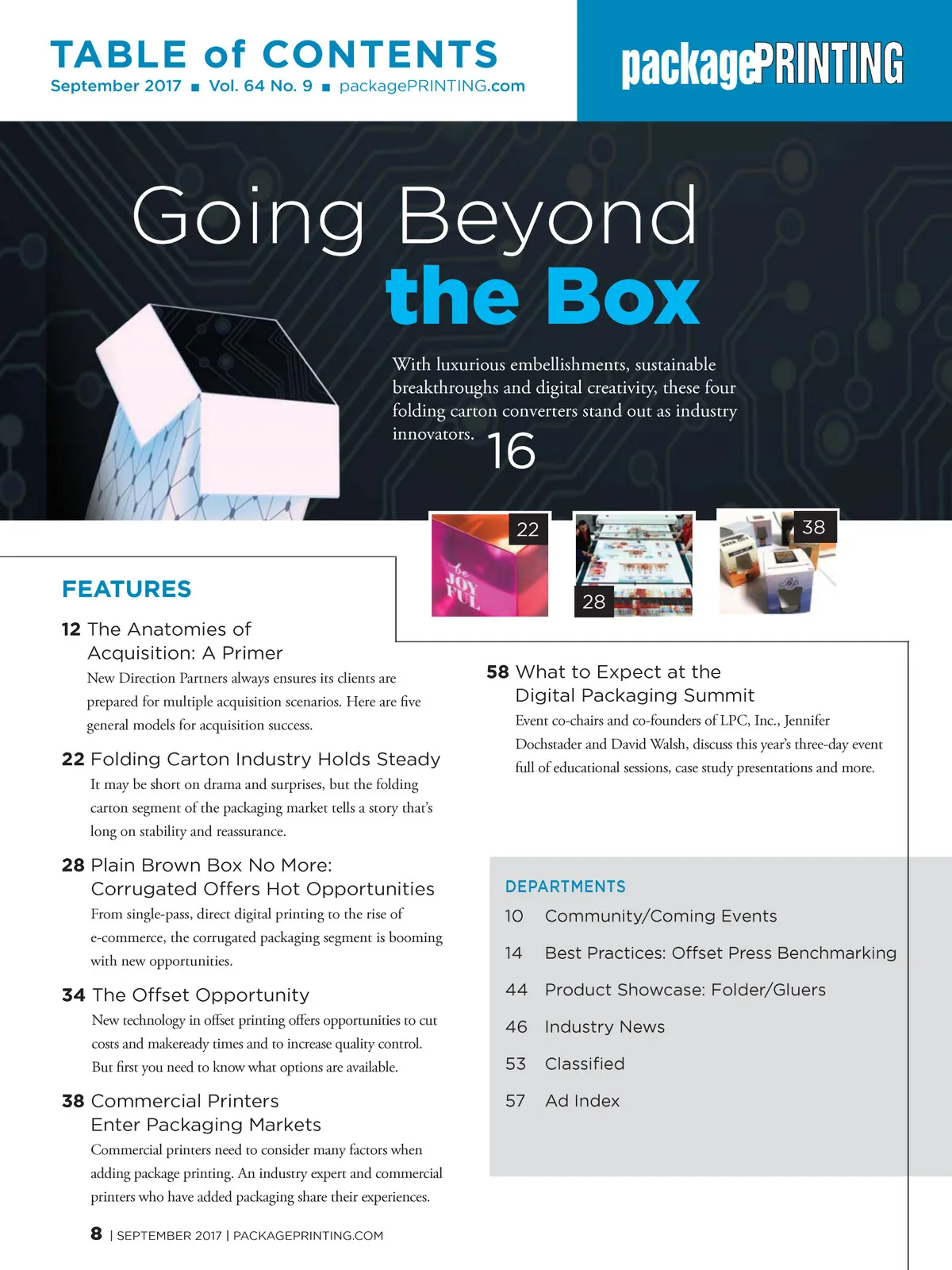 TABLE of CONTENTS
September 2017 ■ Vol. 64 No. 9 ■ packagePRINTING.com

packagePRINTING

Going Beyond
the Box

With luxurious embellishments, sustainable breakthroughs and digital creativity, these four folding carton converters stand out as industry innovators. 16

22

be JOY FUL

28

38

FEATURES

12 The Anatomies of Acquisition: A Primer
New Direction Partners always ensures its clients are prepared for multiple acquisition scenarios. Here are five general models for acquisition success.

22 Folding Carton Industry Holds Steady
It may be short on drama and surprises, but the folding carton segment of the packaging market tells a story that's long on stability and reassurance.

28 Plain Brown Box No More: Corrugated Offers Hot Opportunities
From single-pass, direct digital printing to the rise of e-commerce, the corrugated packaging segment is booming with new opportunities.

34 The Offset Opportunity
New technology in offset printing offers opportunities to cut costs and makeready times and to increase quality control. But first you need to know what options are available.

38 Commercial Printers Enter Packaging Markets
Commercial printers need to consider many factors when adding package printing. An industry expert and commercial printers who have added packaging share their experiences.

58 What to Expect at the Digital Packaging Summit
Event co-chairs and co-founders of LPC, Inc., Jennifer Dochstader and David Walsh, discuss this year's three-day event full of educational sessions, case study presentations and more.

DEPARTMENTS
10 Community/Coming Events
14 Best Practices: Offset Press Benchmarking
44 Product Showcase: Folder/Gluers
46 Industry News
53 Classified
57 Ad Index

8 | SEPTEMBER 2017 | PACKAGEPRINTING.COM